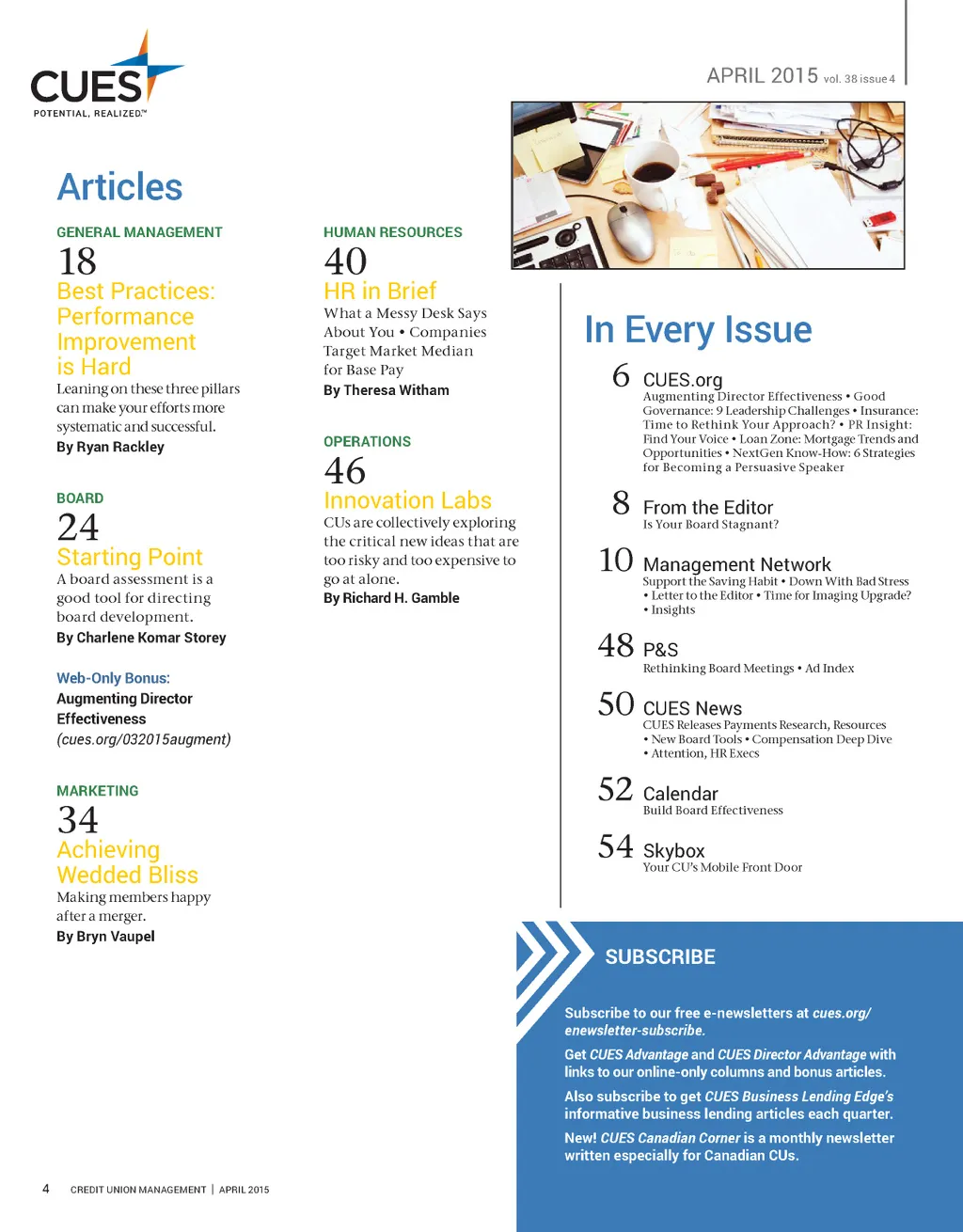 CUES
POTENTIAL, REALIZED.™

APRIL 2015 vol. 38 issue 4

Articles

GENERAL MANAGEMENT
18
Best Practices: Performance Improvement is Hard
Leaning on these three pillars can make your efforts more systematic and successful.
By Ryan Rackley

BOARD
24
Starting Point
A board assessment is a good tool for directing board development.
By Charlene Komar Storey

Web-Only Bonus:
Augmenting Director Effectiveness
(cues.org/032015augment)

MARKETING
34
Achieving Wedded Bliss
Making members happy after a merger.
By Bryn Vaupel

HUMAN RESOURCES
40
HR in Brief
What a Messy Desk Says About You • Companies Target Market Median for Base Pay
By Theresa Witham

OPERATIONS
46
Innovation Labs
CUs are collectively exploring the critical new ideas that are too risky and too expensive to go at alone.
By Richard H. Gamble

In Every Issue

6 CUES.org
Augmenting Director Effectiveness • Good Governance: 9 Leadership Challenges • Insurance: Time to Rethink Your Approach? • PR Insight: Find Your Voice • Loan Zone: Mortgage Trends and Opportunities • NextGen Know-How: 6 Strategies for Becoming a Persuasive Speaker

8 From the Editor
Is Your Board Stagnant?

10 Management Network
Support the Saving Habit • Down With Bad Stress • Letter to the Editor • Time for Imaging Upgrade? • Insights

48 P&S
Rethinking Board Meetings • Ad Index

50 CUES News
CUES Releases Payments Research, Resources • New Board Tools • Compensation Deep Dive • Attention, HR Execs

52 Calendar
Build Board Effectiveness

54 Skybox
Your CU's Mobile Front Door

SUBSCRIBE

Subscribe to our free e-newsletters at cues.org/enewsletter-subscribe.

Get CUES Advantage and CUES Director Advantage with links to our online-only columns and bonus articles.

Also subscribe to get CUES Business Lending Edge's informative business lending articles each quarter.

New! CUES Canadian Corner is a monthly newsletter written especially for Canadian CUs.

4 CREDIT UNION MANAGEMENT | APRIL 2015